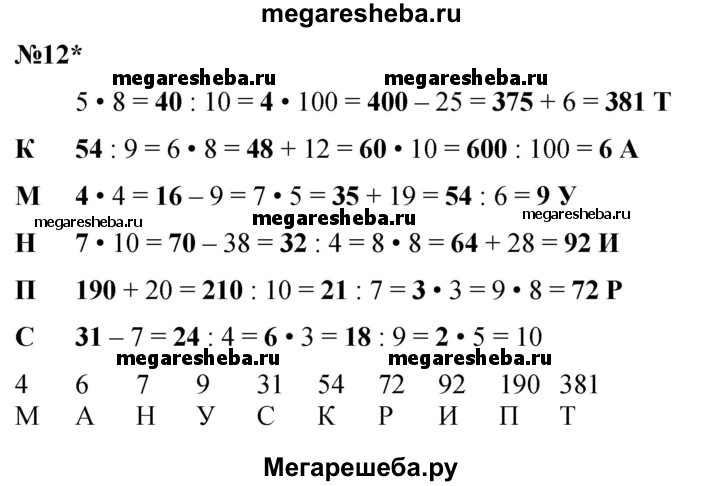 megaresheba.ru

№12*

megaresheba.ru megaresheba.ru

5 • 8 = 40 : 10 = 4 • 100 = 400 – 25 = 375 + 6 = 381 Т

К 54 : 9 = 6 • 8 = 48 + 12 = 60 • 10 = 600 : 100 = 6 А

М 4 • 4 = 16 – 9 = 7 • 5 = 35 + 19 = 54 : 6 = 9 У

megaresheba.ru megaresheba.ru megaresheba.ru

Н 7 • 10 = 70 – 38 = 32 : 4 = 8 • 8 = 64 + 28 = 92 И

П 190 + 20 = 210 : 10 = 21 : 7 = 3 • 3 = 9 • 8 = 72 Р

С 31 – 7 = 24 : 4 = 6 • 3 = 18 : 9 = 2 • 5 = 10

megaresheba.ru megaresheba.ru

| 4 | 6 | 7 | 9 | 31 | 54 | 72 | 92 | 190 | 381 |
|---|---|---|---|---|---|---|---|---|---|
| М | А | Н | У | С | К | Р | И | П | Т |

Мегарешеба.ру